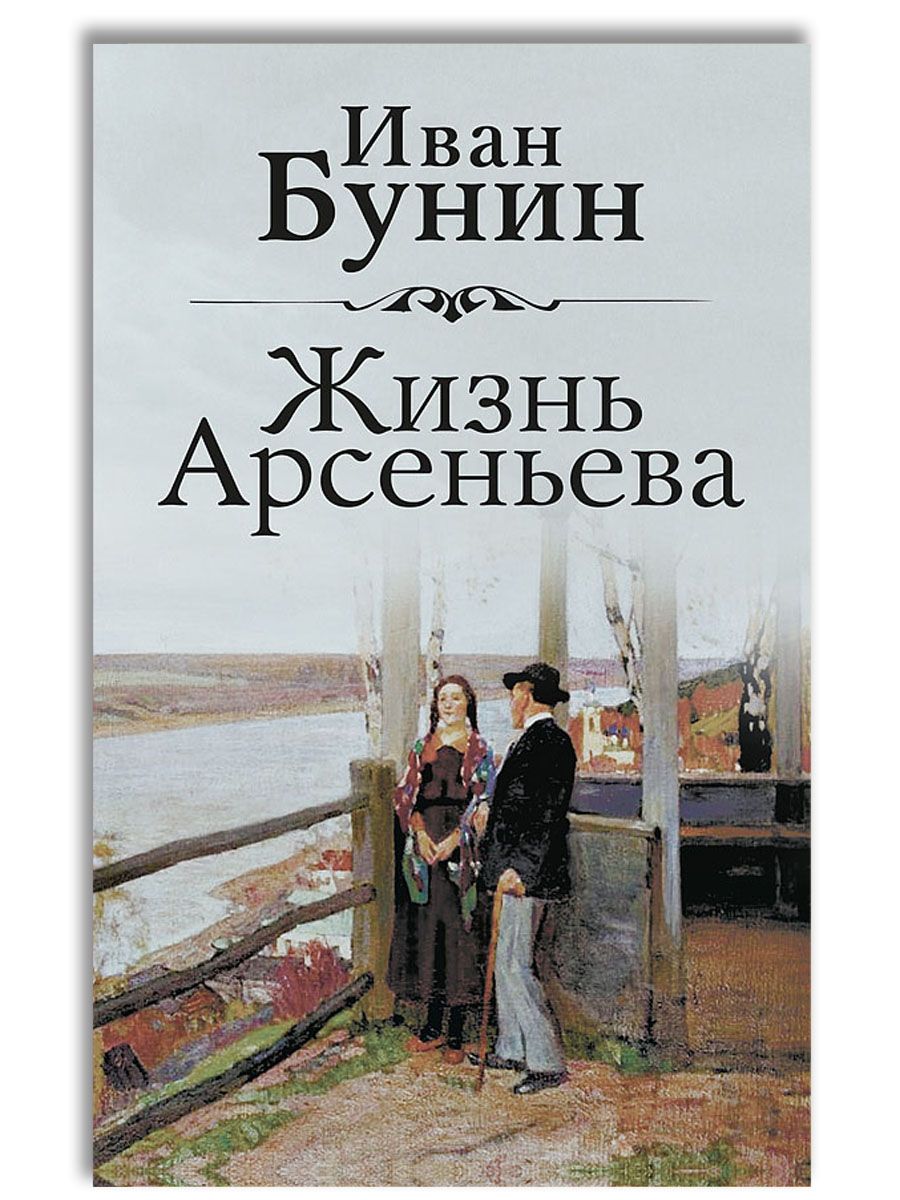 Иван
Бунин

Жизнь
Арсеньева